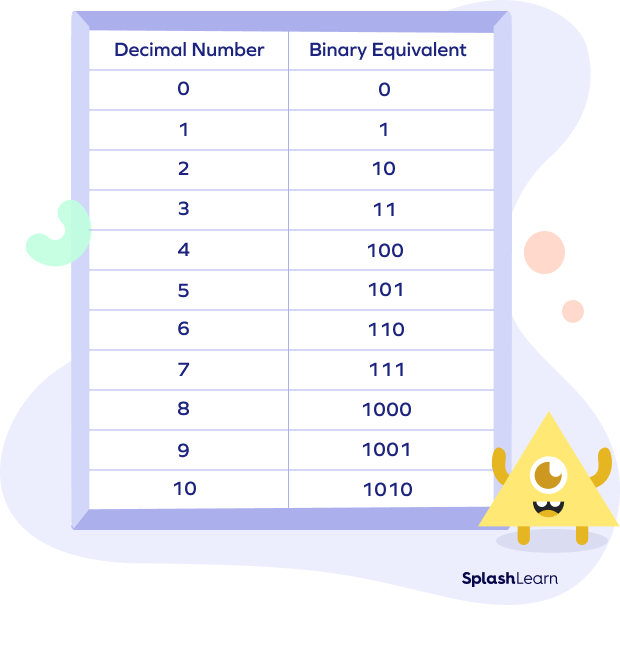 | Decimal Number | Binary Equivalent |
|---|---|
| 0 | 0 |
| 1 | 1 |
| 2 | 10 |
| 3 | 11 |
| 4 | 100 |
| 5 | 101 |
| 6 | 110 |
| 7 | 111 |
| 8 | 1000 |
| 9 | 1001 |
| 10 | 1010 |

SplashLearn